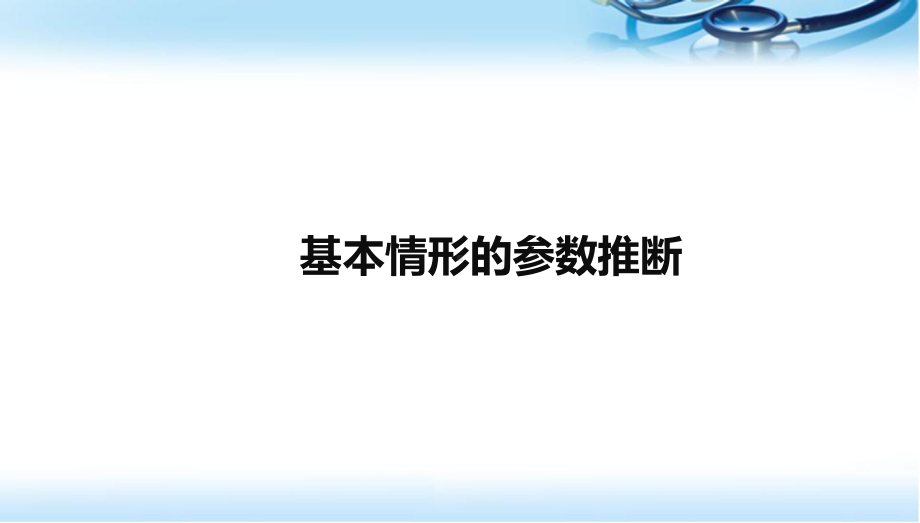 基本情形的参数推断